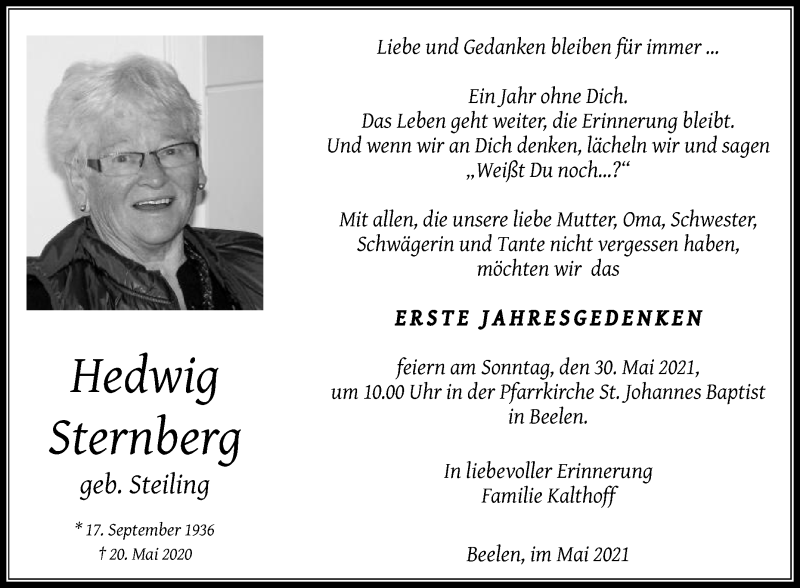 Hedwig Sternberg
geb. Steiling

* 17. September 1936
† 20. Mai 2020

Liebe und Gedanken bleiben für immer ...

Ein Jahr ohne Dich.
Das Leben geht weiter, die Erinnerung bleibt.
Und wenn wir an Dich denken, lächeln wir und sagen „Weißt Du noch...?“

Mit allen, die unsere liebe Mutter, Oma, Schwester, Schwägerin und Tante nicht vergessen haben, möchten wir das

ERSTE JAHRESGEDENKEN

feiern am Sonntag, den 30. Mai 2021, um 10.00 Uhr in der Pfarrkirche St. Johannes Baptist in Beelen.

In liebevoller Erinnerung
Familie Kalthoff

Beelen, im Mai 2021